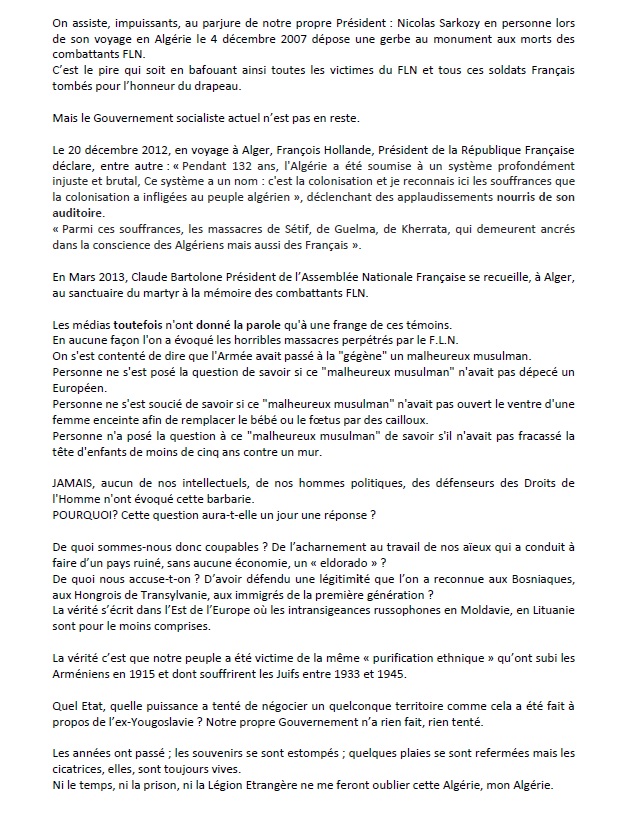 On assiste, impuissants, au parjure de notre propre Président : Nicolas Sarkozy en personne lors de son voyage en Algérie le 4 décembre 2007 dépose une gerbe au monument aux morts des combattants FLN.
C'est le pire qui soit en bafouant ainsi toutes les victimes du FLN et tous ces soldats Français tombés pour l'honneur du drapeau.

Mais le Gouvernement socialiste actuel n'est pas en reste.

Le 20 décembre 2012, en voyage à Alger, François Hollande, Président de la République Française déclare, entre autre : « Pendant 132 ans, l'Algérie a été soumise à un système profondément injuste et brutal, Ce système a un nom : c'est la colonisation et je reconnais ici les souffrances que la colonisation a infligées au peuple algérien », déclenchant des applaudissements nourris de son auditoire.
« Parmi ces souffrances, les massacres de Sétif, de Guelma, de Kherrata, qui demeurent ancrés dans la conscience des Algériens mais aussi des Français ».

En Mars 2013, Claude Bartolone Président de l'Assemblée Nationale Française se recueille, à Alger, au sanctuaire du martyr à la mémoire des combattants FLN.

Les médias toutefois n'ont donné la parole qu'à une frange de ces témoins.
En aucune façon l'on a évoqué les horribles massacres perpétrés par le F.L.N.
On s'est contenté de dire que l'Armée avait passé à la "gégène" un malheureux musulman.
Personne ne s'est posé la question de savoir si ce "malheureux musulman" n'avait pas dépecé un Européen.
Personne ne s'est soucié de savoir si ce "malheureux musulman" n'avait pas ouvert le ventre d'une femme enceinte afin de remplacer le bébé ou le fœtus par des cailloux.
Personne n'a posé la question à ce "malheureux musulman" de savoir s'il n'avait pas fracassé la tête d'enfants de moins de cinq ans contre un mur.

JAMAIS, aucun de nos intellectuels, de nos hommes politiques, des défenseurs des Droits de l'Homme n'ont évoqué cette barbarie.
POURQUOI? Cette question aura-t-elle un jour une réponse ?

De quoi sommes-nous donc coupables ? De l'acharnement au travail de nos aïeux qui a conduit à faire d'un pays ruiné, sans aucune économie, un « eldorado » ?
De quoi nous accuse-t-on ? D'avoir défendu une légitimité que l'on a reconnue aux Bosniaques, aux Hongrois de Transylvanie, aux immigrés de la première génération ?
La vérité s'écrit dans l'Est de l'Europe où les intransigeances russophones en Moldavie, en Lituanie sont pour le moins comprises.

La vérité c'est que notre peuple a été victime de la même « purification ethnique » qu'ont subi les Arméniens en 1915 et dont souffrirent les Juifs entre 1933 et 1945.

Quel Etat, quelle puissance a tenté de négocier un quelconque territoire comme cela a été fait à propos de l'ex-Yougoslavie ? Notre propre Gouvernement n'a rien fait, rien tenté.

Les années ont passé ; les souvenirs se sont estompés ; quelques plaies se sont refermées mais les cicatrices, elles, sont toujours vives.
Ni le temps, ni la prison, ni la Légion Etrangère ne me feront oublier cette Algérie, mon Algérie.